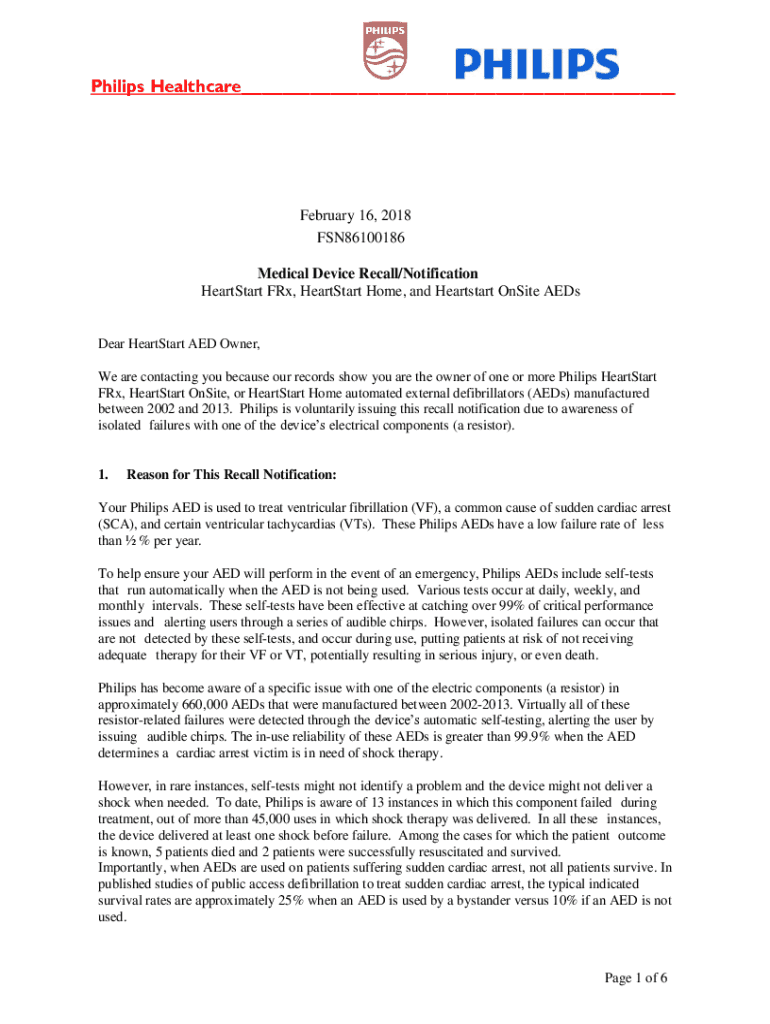 PHILIPS

PHILIPS

Philips Healthcare

February 16, 2018
FSN86100186

Medical Device Recall/Notification
HeartStart FRx, HeartStart Home, and Heartstart OnSite AEDs

Dear HeartStart AED Owner,

We are contacting you because our records show you are the owner of one or more Philips HeartStart FRx, HeartStart OnSite, or HeartStart Home automated external defibrillators (AEDs) manufactured between 2002 and 2013. Philips is voluntarily issuing this recall notification due to awareness of isolated failures with one of the device's electrical components (a resistor).

1. Reason for This Recall Notification:

Your Philips AED is used to treat ventricular fibrillation (VF), a common cause of sudden cardiac arrest (SCA), and certain ventricular tachycardias (VTs). These Philips AEDs have a low failure rate of less than ½ % per year.

To help ensure your AED will perform in the event of an emergency, Philips AEDs include self-tests that run automatically when the AED is not being used. Various tests occur at daily, weekly, and monthly intervals. These self-tests have been effective at catching over 99% of critical performance issues and alerting users through a series of audible chirps. However, isolated failures can occur that are not detected by these self-tests, and occur during use, putting patients at risk of not receiving adequate therapy for their VF or VT, potentially resulting in serious injury, or even death.

Philips has become aware of a specific issue with one of the electric components (a resistor) in approximately 660,000 AEDs that were manufactured between 2002-2013. Virtually all of these resistor-related failures were detected through the device's automatic self-testing, alerting the user by issuing audible chirps. The in-use reliability of these AEDs is greater than 99.9% when the AED determines a cardiac arrest victim is in need of shock therapy.

However, in rare instances, self-tests might not identify a problem and the device might not deliver a shock when needed. To date, Philips is aware of 13 instances in which this component failed during treatment, out of more than 45,000 uses in which shock therapy was delivered. In all these instances, the device delivered at least one shock before failure. Among the cases for which the patient outcome is known, 5 patients died and 2 patients were successfully resuscitated and survived.
Importantly, when AEDs are used on patients suffering sudden cardiac arrest, not all patients survive. In published studies of public access defibrillation to treat sudden cardiac arrest, the typical indicated survival rates are approximately 25% when an AED is used by a bystander versus 10% if an AED is not used.

Page 1 of 6